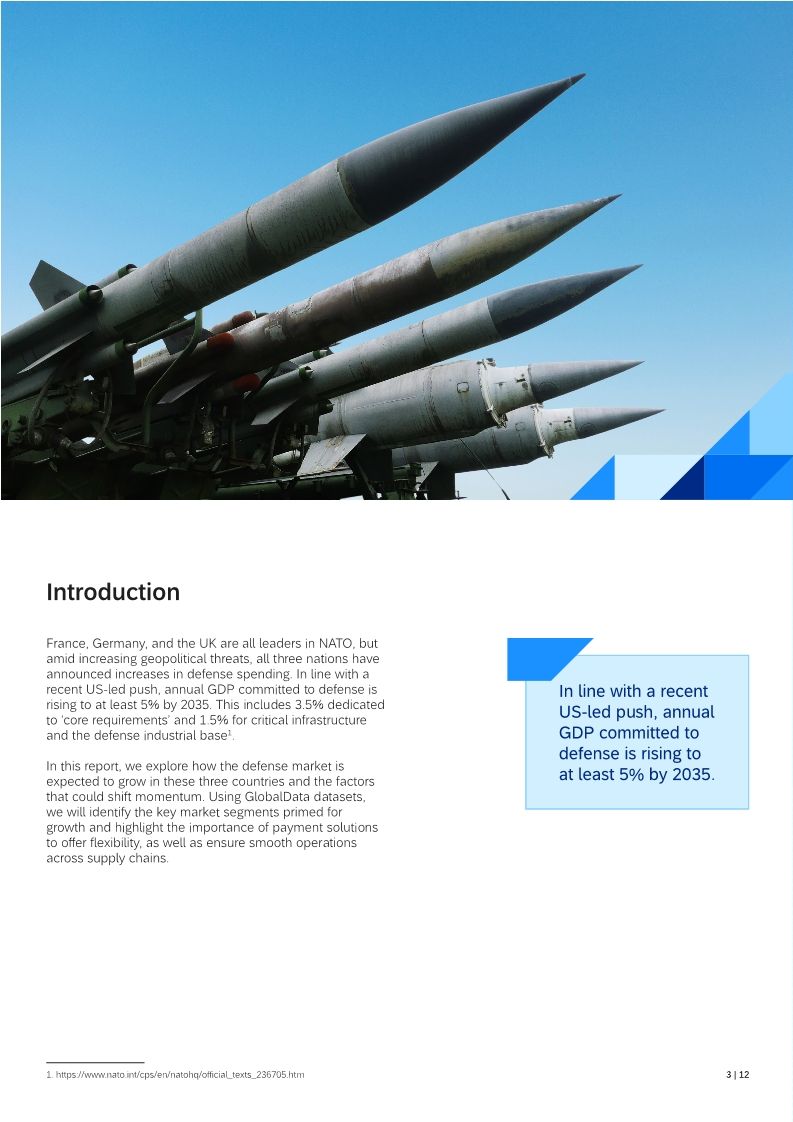 Introduction

France, Germany, and the UK are all leaders in NATO, but amid increasing geopolitical threats, all three nations have announced increases in defense spending. In line with a recent US-led push, annual GDP committed to defense is rising to at least 5% by 2035. This includes 3.5% dedicated to 'core requirements' and 1.5% for critical infrastructure and the defense industrial base$^1$.

In this report, we explore how the defense market is expected to grow in these three countries and the factors that could shift momentum. Using GlobalData datasets, we will identify the key market segments primed for growth and highlight the importance of payment solutions to offer flexibility, as well as ensure smooth operations across supply chains.

In line with a recent US-led push, annual GDP committed to defense is rising to at least 5% by 2035.

1. https://www.nato.int/cps/en/natohq/official_texts_236705.htm

3 | 12